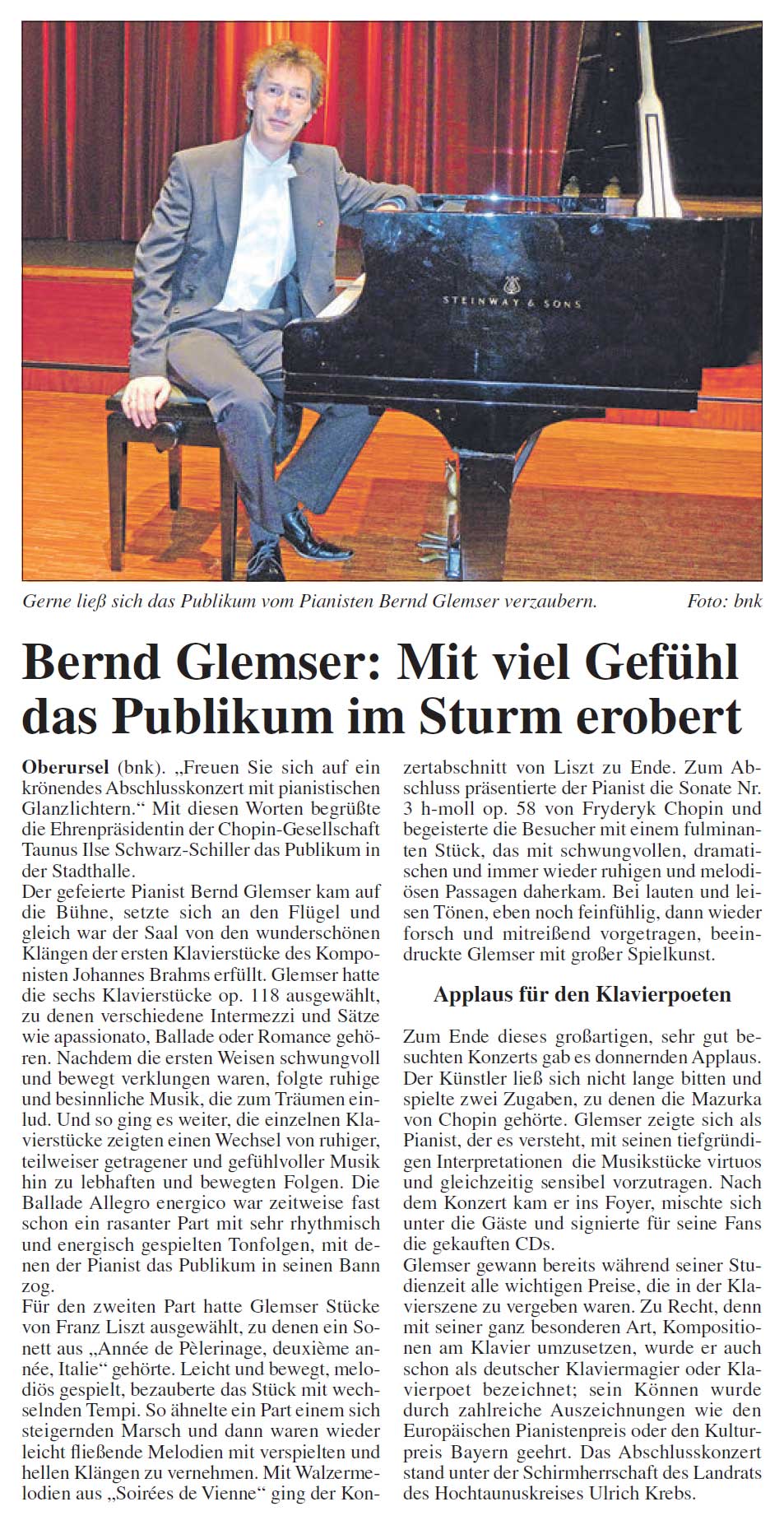 STEINWAY & SONS

Gerne ließ sich das Publikum vom Pianisten Bernd Glemser verzaubern. Foto: bnk

Bernd Glemser: Mit viel Gefühl das Publikum im Sturm erobert

Oberursel (bnk). „Freuen Sie sich auf ein krönendes Abschlusskonzert mit pianistischen Glanzlichtern.“ Mit diesen Worten begrüßte die Ehrenpräsidentin der Chopin-Gesellschaft Taunus Ilse Schwarz-Schiller das Publikum in der Stadthalle.
Der gefeierte Pianist Bernd Glemser kam auf die Bühne, setzte sich an den Flügel und gleich war der Saal von den wunderschönen Klängen der ersten Klavierstücke des Komponisten Johannes Brahms erfüllt. Glemser hatte die sechs Klavierstücke op. 118 ausgewählt, zu denen verschiedene Intermezzi und Sätze wie apassionato, Ballade oder Romance gehören. Nachdem die ersten Weisen schwungvoll und bewegt verklungen waren, folgte ruhige und besinnliche Musik, die zum Träumen einlud. Und so ging es weiter, die einzelnen Klavierstücke zeigten einen Wechsel von ruhiger, teilweiser getragener und gefühlvoller Musik hin zu lebhaften und bewegten Folgen. Die Ballade Allegro energico war zeitweise fast schon ein rasanter Part mit sehr rhythmisch und energisch gespielten Tonfolgen, mit denen der Pianist das Publikum in seinen Bann zog.
Für den zweiten Part hatte Glemser Stücke von Franz Liszt ausgewählt, zu denen ein Sonett aus „Année de Pèlerinage, deuxième année, Italie“ gehörte. Leicht und bewegt, melodiös gespielt, bezauberte das Stück mit wechselnden Tempi. So ähnelte ein Part einem sich steigernden Marsch und dann waren wieder leicht fließende Melodien mit verspielten und hellen Klängen zu vernehmen. Mit Walzermelodien aus „Soirées de Vienne“ ging der Konzertabschnitt von Liszt zu Ende. Zum Abschluss präsentierte der Pianist die Sonate Nr. 3 h-moll op. 58 von Fryderyk Chopin und begeisterte die Besucher mit einem fulminanten Stück, das mit schwungvollen, dramatischen und immer wieder ruhigen und melodiösen Passagen daherkam. Bei lauten und leisen Tönen, eben noch feinfühlig, dann wieder forsch und mitreißend vorgetragen, beeindruckte Glemser mit großer Spielkunst.

Applaus für den Klavierpoeten

Zum Ende dieses großartigen, sehr gut besuchten Konzerts gab es donnernden Applaus. Der Künstler ließ sich nicht lange bitten und spielte zwei Zugaben, zu denen die Mazurka von Chopin gehörte. Glemser zeigte sich als Pianist, der es versteht, mit seinen tiefgründigen Interpretationen die Musikstücke virtuos und gleichzeitig sensibel vorzutragen. Nach dem Konzert kam er ins Foyer, mischte sich unter die Gäste und signierte für seine Fans die gekauften CDs.
Glemser gewann bereits während seiner Studienzeit alle wichtigen Preise, die in der Klavierszene zu vergeben waren. Zu Recht, denn mit seiner ganz besonderen Art, Kompositionen am Klavier umzusetzen, wurde er auch schon als deutscher Klaviermagier oder Klavierpoet bezeichnet; sein Können wurde durch zahlreiche Auszeichnungen wie den Europäischen Pianistenpreis oder den Kulturpreis Bayern geehrt. Das Abschlusskonzert stand unter der Schirmherrschaft des Landrats des Hochtaunuskreises Ulrich Krebs.